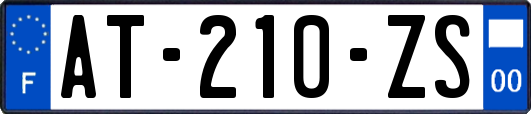 F
AT-210-ZS
00